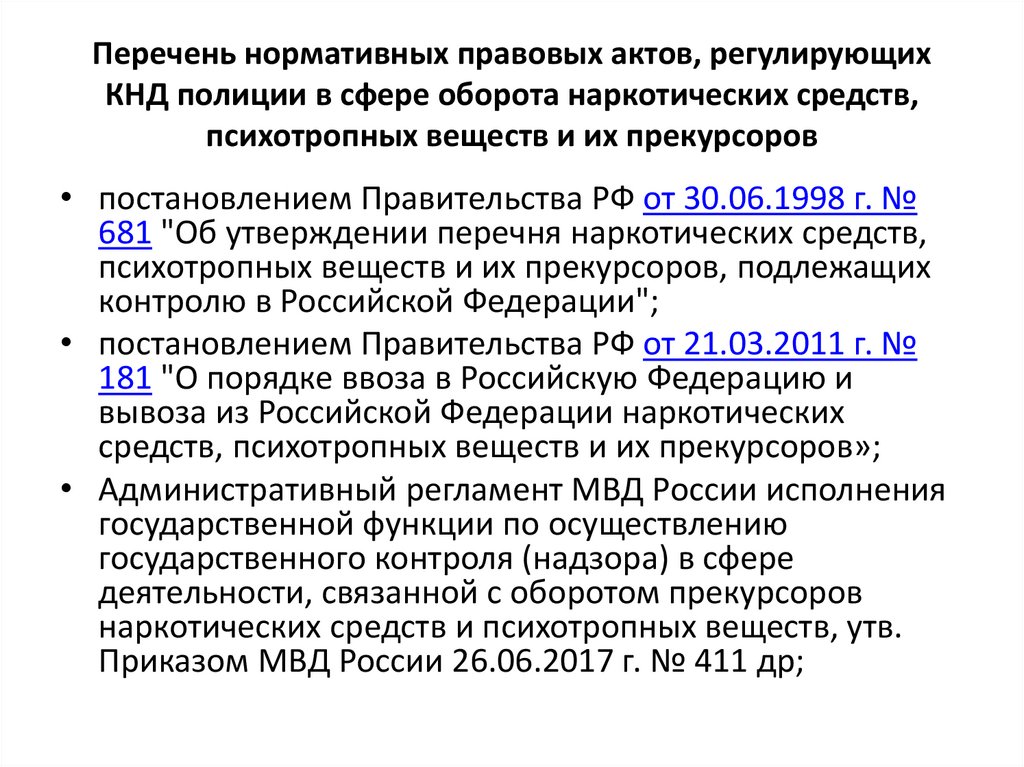 Перечень нормативных правовых актов, регулирующих КНД полиции в сфере оборота наркотических средств, психотропных веществ и их прекурсоров

• постановлением Правительства РФ от 30.06.1998 г. № 681 "Об утверждении перечня наркотических средств, психотропных веществ и их прекурсоров, подлежащих контролю в Российской Федерации";

• постановлением Правительства РФ от 21.03.2011 г. № 181 "О порядке ввоза в Российскую Федерацию и вывоза из Российской Федерации наркотических средств, психотропных веществ и их прекурсоров»;

• Административный регламент МВД России исполнения государственной функции по осуществлению государственного контроля (надзора) в сфере деятельности, связанной с оборотом прекурсоров наркотических средств и психотропных веществ, утв. Приказом МВД России 26.06.2017 г. № 411 др;